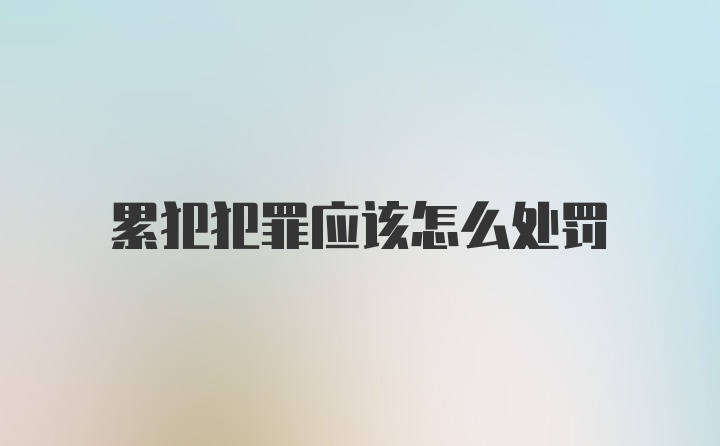 累犯犯罪应该怎么处罚